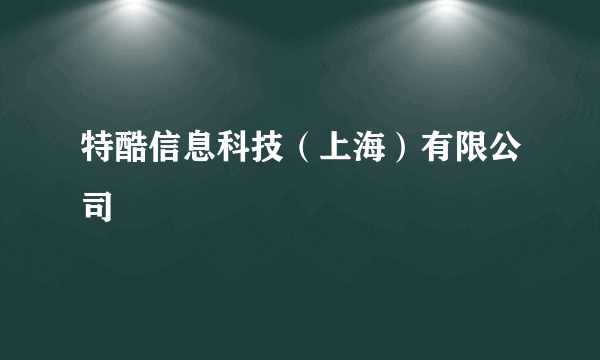 特酷信息科技（上海）有限公司